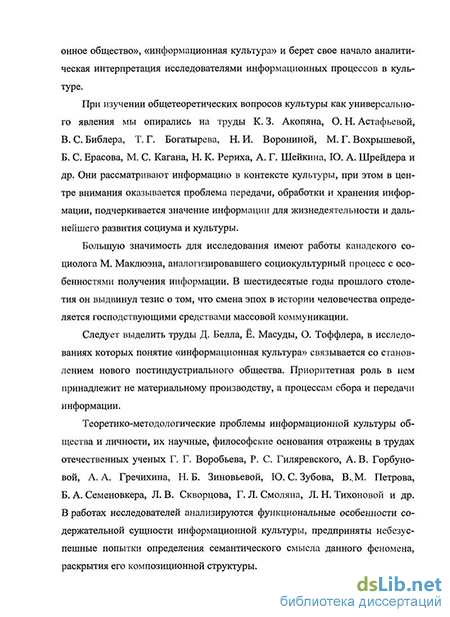 онное общество», «информационная культура» и берет свое начало аналитическая интерпретация исследователями информационных процессов в культуре.

При изучении общетеоретических вопросов культуры как универсального явления мы опирались на труды К. З. Акопяна, О. Н. Астафьевой, В. С. Библера, Т. Г. Богатырева, Н. И. Ворониной, М. Г. Вохрышевой, Б. С. Ерасова, М. С. Кагана, Н. К. Рериха, А. Г. Шейкина, Ю. А. Шрейдера и др. Они рассматривают информацию в контексте культуры, при этом в центре внимания оказывается проблема передачи, обработки и хранения информации, подчеркивается значение информации для жизнедеятельности и дальнейшего развития социума и культуры.

Большую значимость для исследования имеют работы канадского социолога М. Маклюэна, аналогизировавшего социокультурный процесс с особенностями получения информации. В шестидесятые годы прошлого столетия он выдвинул тезис о том, что смена эпох в истории человечества определяется господствующими средствами массовой коммуникации.

Следует выделить труды Д. Белла, Ё. Масуды, О. Тоффлера, в исследованиях которых понятие «информационная культура» связывается со становлением нового постиндустриального общества. Приоритетная роль в нем принадлежит не материальному производству, а процессам сбора и передачи информации.

Теоретико-методологические проблемы информационной культуры общества и личности, их научные, философские основания отражены в трудах отечественных ученых Г. Г. Воробьева, Р. С. Гиляревского, А. В. Горбуновой, А. А. Гречихина, Н. Б. Зиновьевой, Ю. С. Зубова, В. М. Петрова, Б. А. Семеновкера, Л. В. Скворцова, Г. Л. Смоляна, Л. Н. Тихоновой и др. В работах исследователей анализируются функциональные особенности содержательной сущности информационной культуры, предприняты небезуспешные попытки определения семантического смысла данного феномена, раскрытия его композиционной структуры.

dsLib.net
библиотека диссертаций